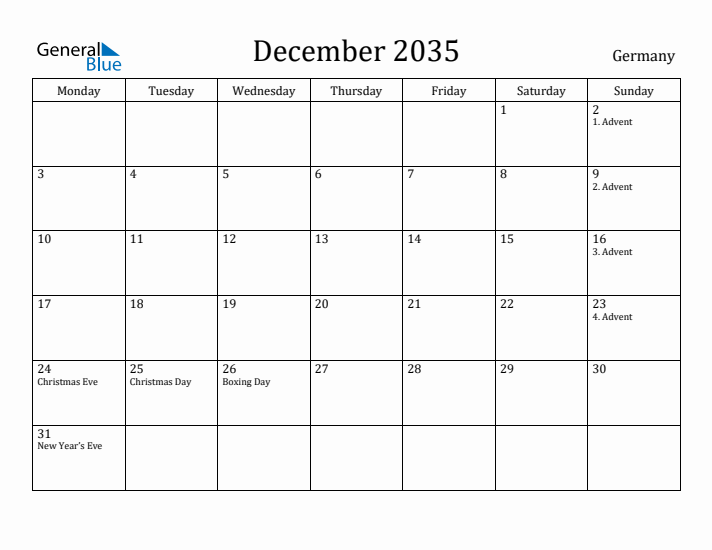 General Blue

December 2035

Germany

| Monday | Tuesday | Wednesday | Thursday | Friday | Saturday | Sunday |
|---|---|---|---|---|---|---|
| | | | | | 1 | 2 1. Advent |
| 3 | 4 | 5 | 6 | 7 | 8 | 9 2. Advent |
| 10 | 11 | 12 | 13 | 14 | 15 | 16 3. Advent |
| 17 | 18 | 19 | 20 | 21 | 22 | 23 4. Advent |
| 24 Christmas Eve | 25 Christmas Day | 26 Boxing Day | 27 | 28 | 29 | 30 |
| 31 New Year's Eve | | | | | | |